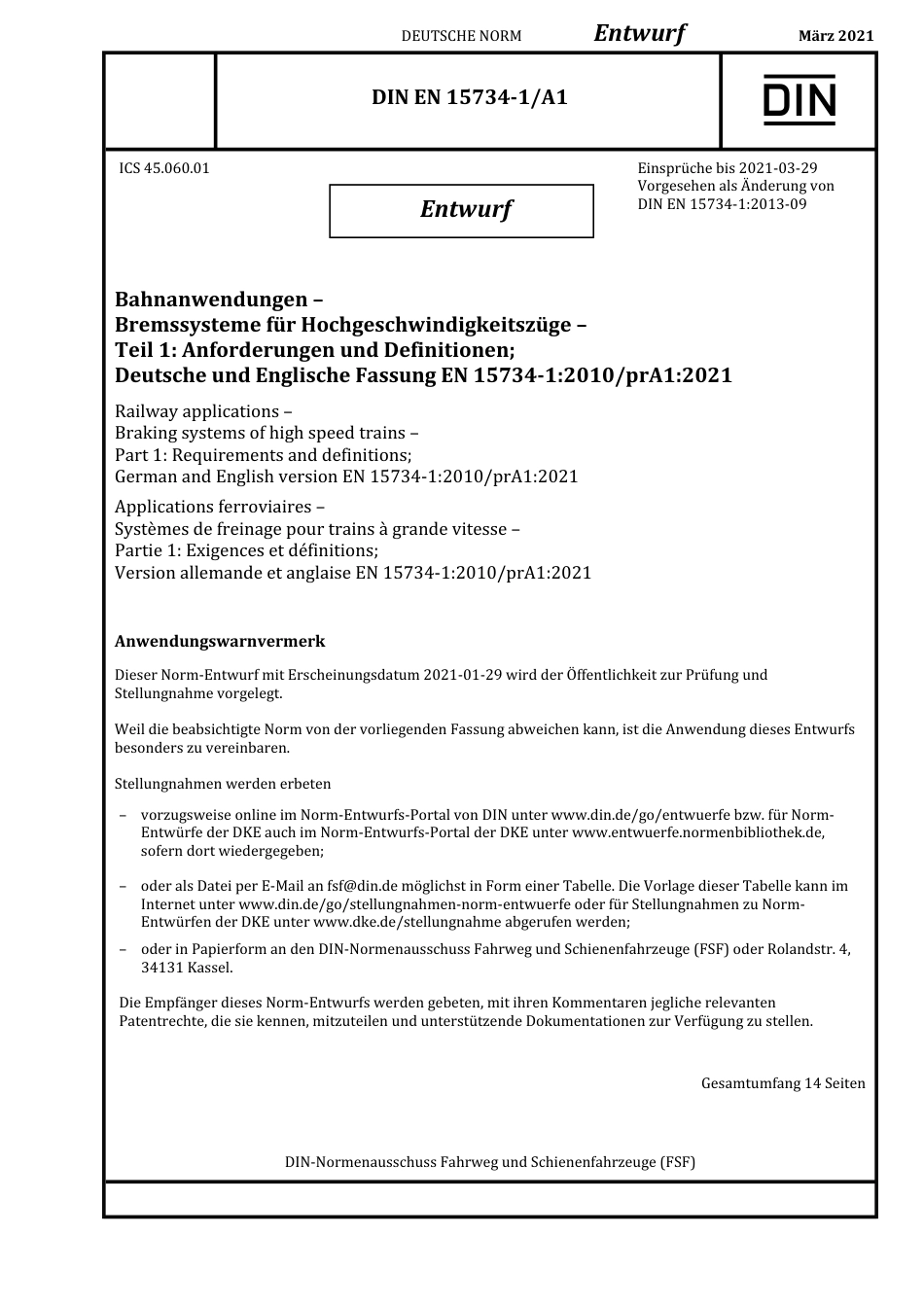 DEUTSCHE NORM Entwurf März 2021

DIN EN 15734-1/A1

DIN

ICS 45.060.01

Entwurf

Einsprüche bis 2021-03-29
Vorgesehen als Änderung von DIN EN 15734-1:2013-09

Bahnanwendungen –
Bremssysteme für Hochgeschwindigkeitszüge –
Teil 1: Anforderungen und Definitionen;
Deutsche und Englische Fassung EN 15734-1:2010/prA1:2021

Railway applications –
Braking systems of high speed trains –
Part 1: Requirements and definitions;
German and English version EN 15734-1:2010/prA1:2021

Applications ferroviaires –
Systèmes de freinage pour trains à grande vitesse –
Partie 1: Exigences et définitions;
Version allemande et anglaise EN 15734-1:2010/prA1:2021

Anwendungswarnvermerk

Dieser Norm-Entwurf mit Erscheinungsdatum 2021-01-29 wird der Öffentlichkeit zur Prüfung und Stellungnahme vorgelegt.

Weil die beabsichtigte Norm von der vorliegenden Fassung abweichen kann, ist die Anwendung dieses Entwurfs besonders zu vereinbaren.

Stellungnahmen werden erbeten

– vorzugsweise online im Norm-Entwurfs-Portal von DIN unter www.din.de/go/entwuerfe bzw. für Norm-Entwürfe der DKE auch im Norm-Entwurfs-Portal der DKE unter www.entwuerfe.normenbibliothek.de, sofern dort wiedergegeben;

– oder als Datei per E-Mail an fsf@din.de möglichst in Form einer Tabelle. Die Vorlage dieser Tabelle kann im Internet unter www.din.de/go/stellungnahmen-norm-entwuerfe oder für Stellungnahmen zu Norm-Entwürfen der DKE unter www.dke.de/stellungnahme abgerufen werden;

– oder in Papierform an den DIN-Normenausschuss Fahrweg und Schienenfahrzeuge (FSF) oder Rolandstr. 4, 34131 Kassel.

Die Empfänger dieses Norm-Entwurfs werden gebeten, mit ihren Kommentaren jegliche relevanten Patentrechte, die sie kennen, mitzuteilen und unterstützende Dokumentationen zur Verfügung zu stellen.

Gesamtumfang 14 Seiten

DIN-Normenausschuss Fahrweg und Schienenfahrzeuge (FSF)